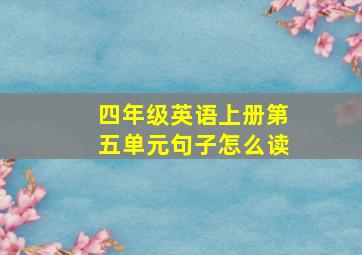 四年级英语上册第五单元句子怎么读